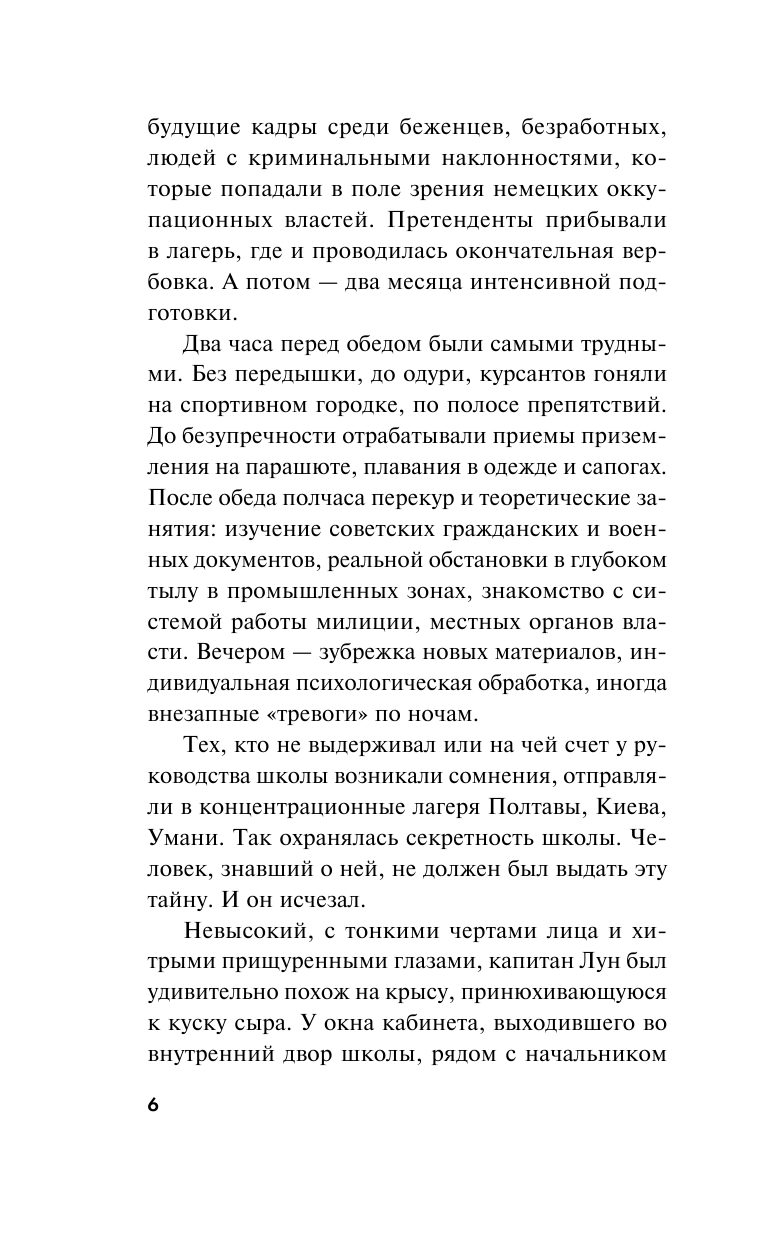 будущие кадры среди беженцев, безработных, людей с криминальными наклонностями, которые попадали в поле зрения немецких оккупационных властей. Претенденты прибывали в лагерь, где и проводилась окончательная вербовка. А потом — два месяца интенсивной подготовки.

Два часа перед обедом были самыми трудными. Без передышки, до одури, курсантов гоняли на спортивном городке, по полосе препятствий. До безупречности отрабатывали приемы приземления на парашюте, плавания в одежде и сапогах. После обеда полчаса перекур и теоретические занятия: изучение советских гражданских и военных документов, реальной обстановки в глубоком тылу в промышленных зонах, знакомство с системой работы милиции, местных органов власти. Вечером — зубрежка новых материалов, индивидуальная психологическая обработка, иногда внезапные «тревоги» по ночам.

Тех, кто не выдерживал или на чей счет у руководства школы возникали сомнения, отправляли в концентрационные лагеря Полтавы, Киева, Умани. Так охранялась секретность школы. Человек, знавший о ней, не должен был выдать эту тайну. И он исчезал.

Невысокий, с тонкими чертами лица и хитрыми прищуренными глазами, капитан Лун был удивительно похож на крысу, принюхивающуюся к куску сыра. У окна кабинета, выходившего во внутренний двор школы, рядом с начальником

6